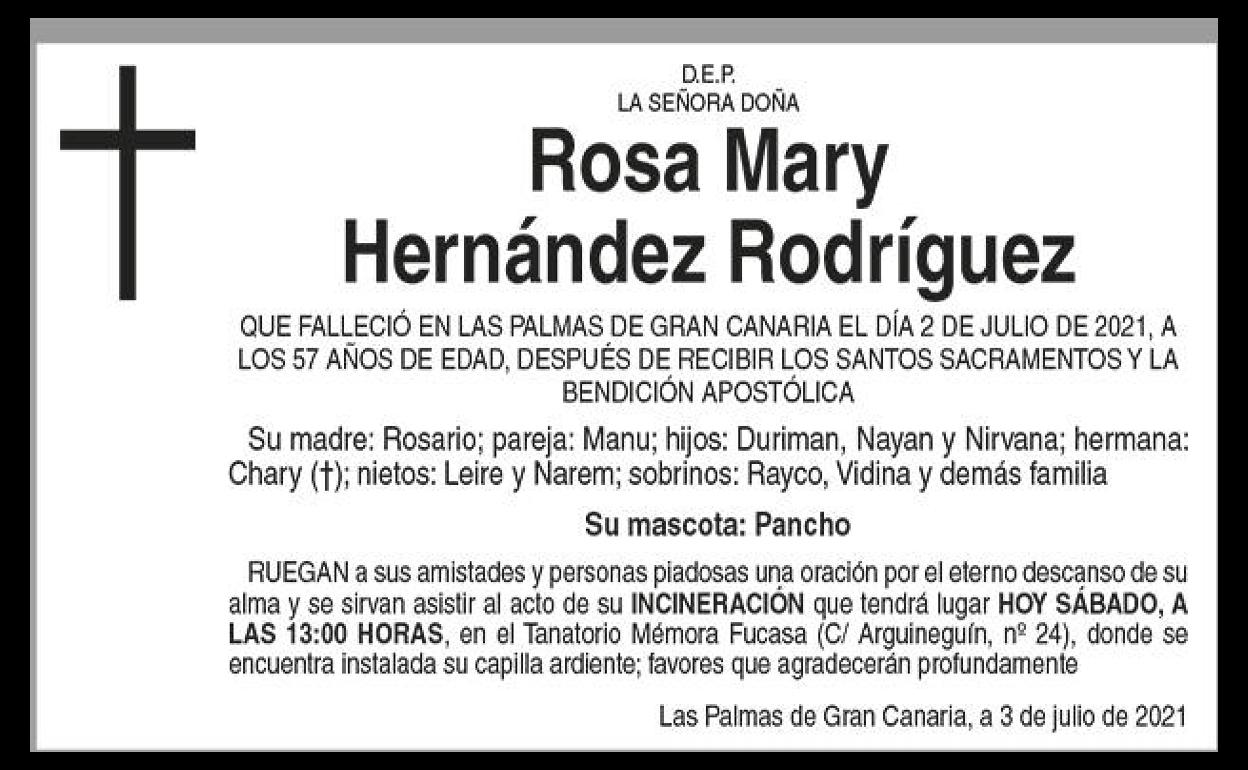 D.E.P.
LA SEÑORA DOÑA

Rosa Mary
Hernández Rodríguez

QUE FALLECIÓ EN LAS PALMAS DE GRAN CANARIA EL DÍA 2 DE JULIO DE 2021, A LOS 57 AÑOS DE EDAD, DESPUÉS DE RECIBIR LOS SANTOS SACRAMENTOS Y LA BENDICIÓN APOSTÓLICA

Su madre: Rosario; pareja: Manu; hijos: Duriman, Nayan y Nirvana; hermana: Chary (†); nietos: Leire y Narem; sobrinos: Rayco, Vidina y demás familia

Su mascota: Pancho

RUEGAN a sus amistades y personas piadosas una oración por el eterno descanso de su alma y se sirvan asistir al acto de su INCINERACIÓN que tendrá lugar HOY SÁBADO, A LAS 13:00 HORAS, en el Tanatorio Mémora Fucasa (C/ Arguineguín, nº 24), donde se encuentra instalada su capilla ardiente; favores que agradecerán profundamente

Las Palmas de Gran Canaria, a 3 de julio de 2021